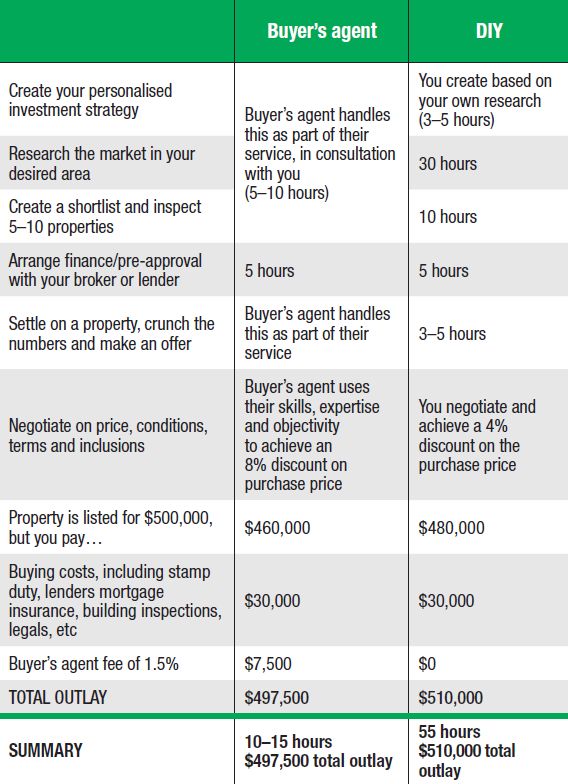 |  | Buyer's agent | DIY |
|---|---|---|
| Create your personalised investment strategy | Buyer's agent handles this as part of their service, in consultation with you (5–10 hours) | You create based on your own research (3–5 hours) |
| Research the market in your desired area | | 30 hours |
| Create a shortlist and inspect 5–10 properties | | 10 hours |
| Arrange finance/pre-approval with your broker or lender | 5 hours | 5 hours |
| Settle on a property, crunch the numbers and make an offer | Buyer's agent handles this as part of their service | 3–5 hours |
| Negotiate on price, conditions, terms and inclusions | Buyer's agent uses their skills, expertise and objectivity to achieve an 8% discount on purchase price | You negotiate and achieve a 4% discount on the purchase price |
| Property is listed for \$500,000, but you pay… | \$460,000 | \$480,000 |
| Buying costs, including stamp duty, lenders mortgage insurance, building inspections, legals, etc | \$30,000 | \$30,000 |
| Buyer's agent fee of 1.5% | \$7,500 | \$0 |
| TOTAL OUTLAY | \$497,500 | \$510,000 |
| SUMMARY | 10–15 hours \$497,500 total outlay | 55 hours \$510,000 total outlay |